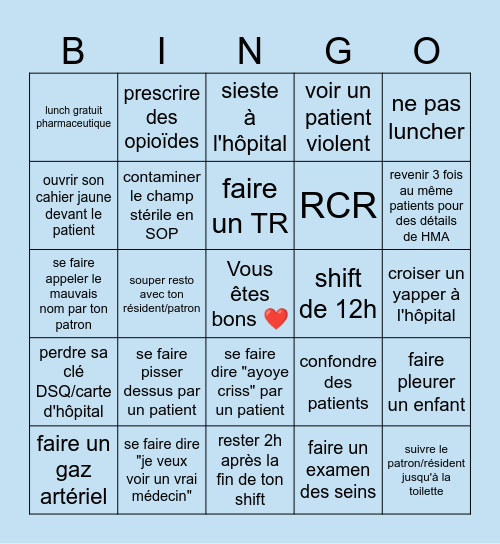 | B | I | N | G | O |
|---|---|---|---|---|
| lunch gratuit pharmaceutique | prescrire des opioïdes | sieste à l'hôpital | voir un patient violent | ne pas luncher |
| ouvrir son cahier jaune devant le patient | contaminer le champ stérile en SOP | faire un TR | RCR | revenir 3 fois au même patients pour des détails de HMA |
| se faire appeler le mauvais nom par ton patron | souper resto avec ton résident/patron | Vous êtes bons ❤️ | shift de 12h | croiser un yapper à l'hôpital |
| perdre sa clé DSQ/carte d'hôpital | se faire pisser dessus par un patient | se faire dire "ayoye criss" par un patient | confondre des patients | faire pleurer un enfant |
| faire un gaz artériel | se faire dire "je veux voir un vrai médecin" | rester 2h après la fin de ton shift | faire un examen des seins | suivre le patron/résident jusqu'à la toilette |